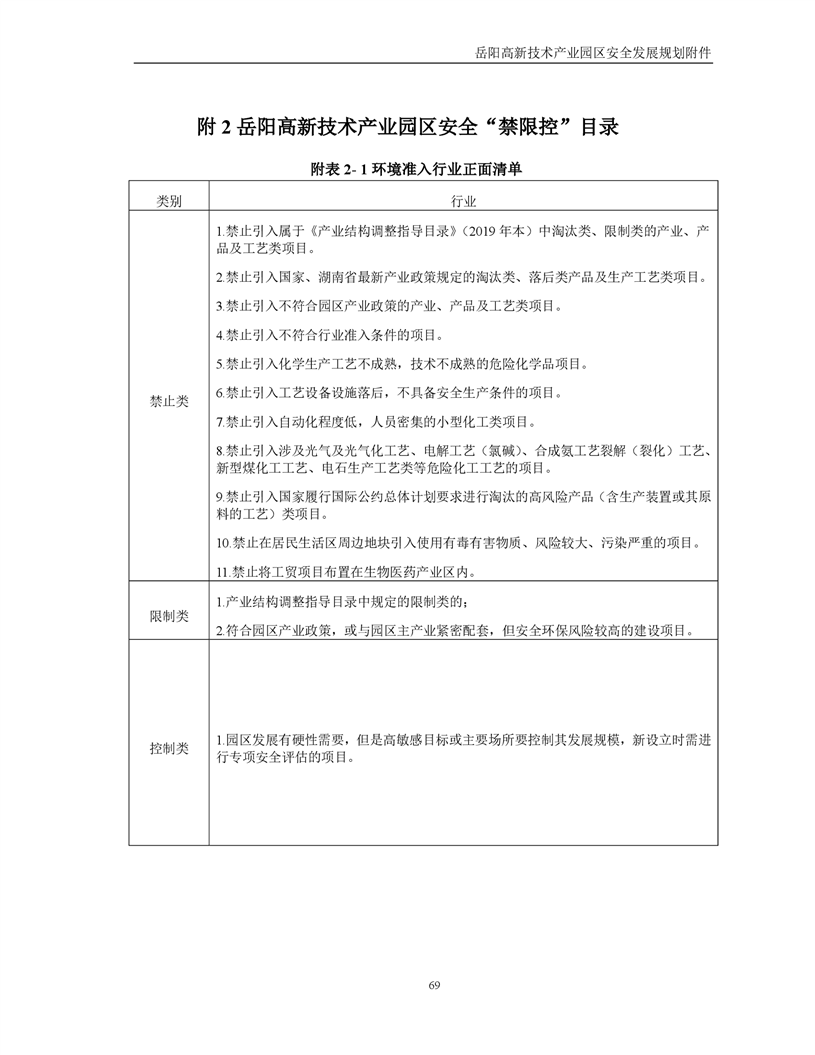 岳阳高新技术产业园区安全发展规划附件

附 2 岳阳高新技术产业园区安全“禁限控”目录

附表 2- 1 环境准入行业正面清单

| 类别 | 行业 |
|---|---|
| 禁止类 | 1.禁止引入属于《产业结构调整指导目录》（2019 年本）中淘汰类、限制类的产业、产品及工艺类项目。<br>2.禁止引入国家、湖南省最新产业政策规定的淘汰类、落后类产品及生产工艺类项目。<br>3.禁止引入不符合园区产业政策的产业、产品及工艺类项目。<br>4.禁止引入不符合行业准入条件的项目。<br>5.禁止引入化学生产工艺不成熟，技术不成熟的危险化学品项目。<br>6.禁止引入工艺设备设施落后，不具备安全生产条件的项目。<br>7.禁止引入自动化程度低，人员密集的小型化工类项目。<br>8.禁止引入涉及光气及光气化工艺、电解工艺（氯碱）、合成氨工艺裂解（裂化）工艺、新型煤化工工艺、电石生产工艺类等危险化工工艺的项目。<br>9.禁止引入国家履行国际公约总体计划要求进行淘汰的高风险产品（含生产装置或其原料的工艺）类项目。<br>10.禁止在居民生活区周边地块引入使用有毒有害物质、风险较大、污染严重的项目。<br>11.禁止将工贸项目布置在生物医药产业区内。 |
| 限制类 | 1.产业结构调整指导目录中规定的限制类的；<br>2.符合园区产业政策，或与园区主产业紧密配套，但安全环保风险较高的建设项目。 |
| 控制类 | 1.园区发展有硬性需要，但是高敏感目标或主要场所要控制其发展规模，新设立时需进行专项安全评估的项目。 |

69